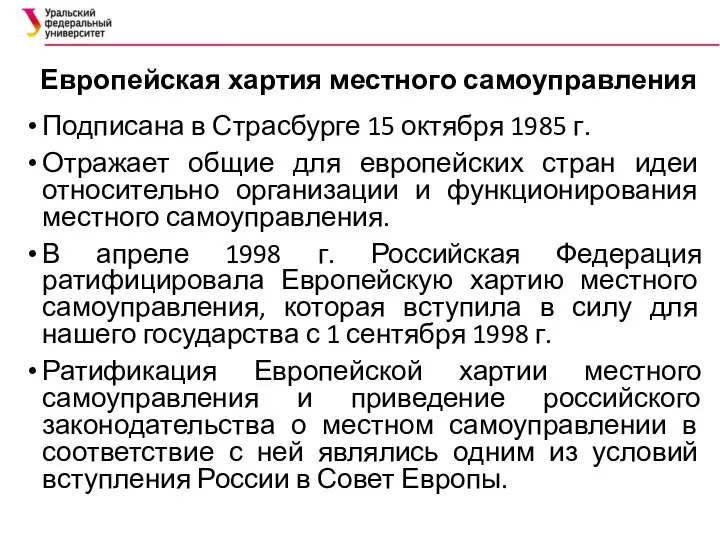 Уральский федеральный университет

Европейская хартия местного самоуправления

• Подписана в Страсбурге 15 октября 1985 г.

• Отражает общие для европейских стран идеи относительно организации и функционирования местного самоуправления.

• В апреле 1998 г. Российская Федерация ратифицировала Европейскую хартию местного самоуправления, которая вступила в силу для нашего государства с 1 сентября 1998 г.

• Ратификация Европейской хартии местного самоуправления и приведение российского законодательства о местном самоуправлении в соответствие с ней являлись одним из условий вступления России в Совет Европы.